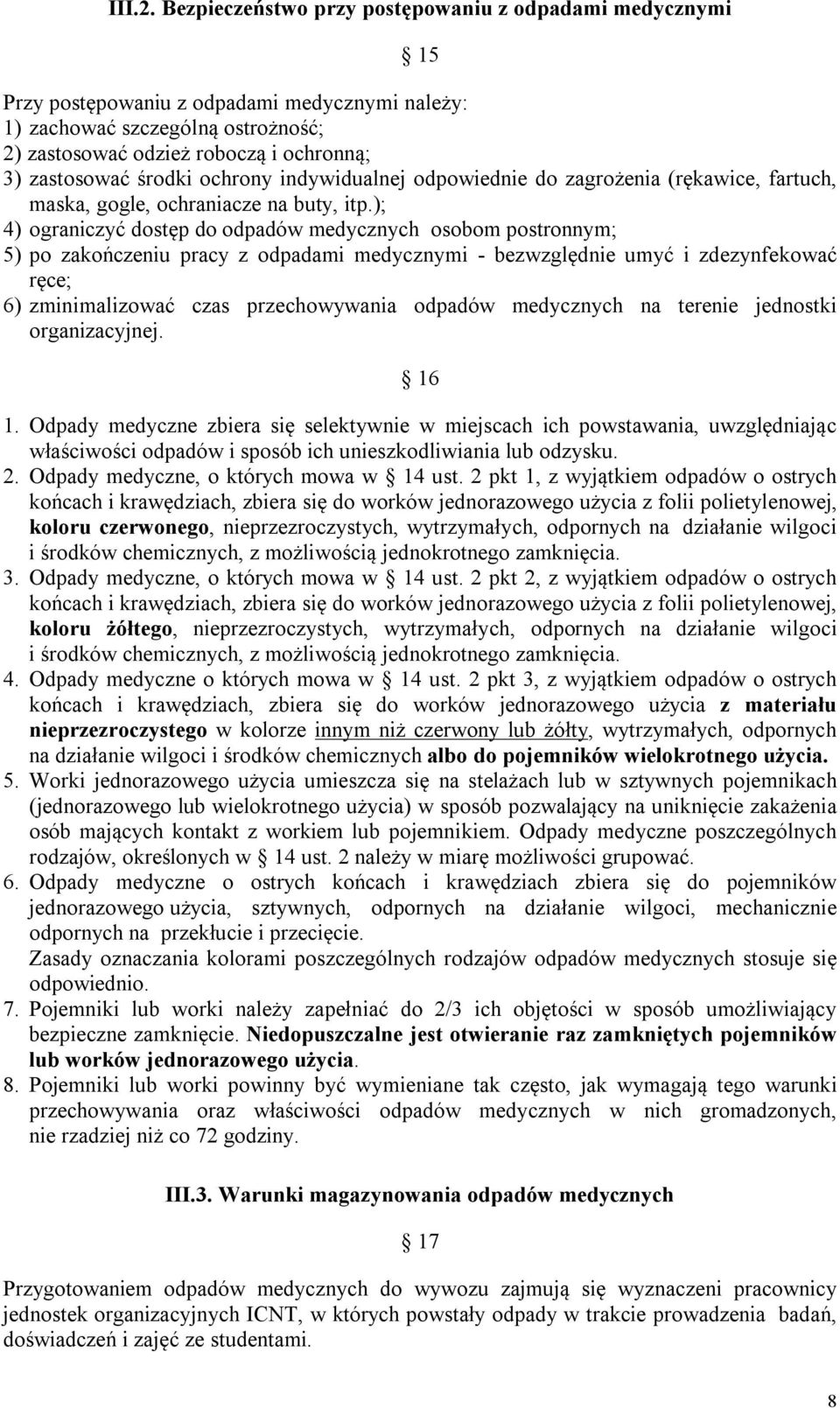 III.2. Bezpieczeństwo przy postępowaniu z odpadami medycznymi

§ 15

Przy postępowaniu z odpadami medycznymi należy:
1) zachować szczególną ostrożność;
2) zastosować odzież roboczą i ochronną;
3) zastosować środki ochrony indywidualnej odpowiednie do zagrożenia (rękawice, fartuch, maska, gogle, ochraniacze na buty, itp.);
4) ograniczyć dostęp do odpadów medycznych osobom postronnym;
5) po zakończeniu pracy z odpadami medycznymi - bezwzględnie umyć i zdezynfekować ręce;
6) zminimalizować czas przechowywania odpadów medycznych na terenie jednostki organizacyjnej.

§ 16

1. Odpady medyczne zbiera się selektywnie w miejscach ich powstawania, uwzględniając właściwości odpadów i sposób ich unieszkodliwiania lub odzysku.
2. Odpady medyczne, o których mowa w § 14 ust. 2 pkt 1, z wyjątkiem odpadów o ostrych końcach i krawędziach, zbiera się do worków jednorazowego użycia z folii polietylenowej, koloru czerwonego, nieprzezroczystych, wytrzymałych, odpornych na działanie wilgoci i środków chemicznych, z możliwością jednokrotnego zamknięcia.
3. Odpady medyczne, o których mowa w § 14 ust. 2 pkt 2, z wyjątkiem odpadów o ostrych końcach i krawędziach, zbiera się do worków jednorazowego użycia z folii polietylenowej, koloru żółtego, nieprzezroczystych, wytrzymałych, odpornych na działanie wilgoci i środków chemicznych, z możliwością jednokrotnego zamknięcia.
4. Odpady medyczne o których mowa w § 14 ust. 2 pkt 3, z wyjątkiem odpadów o ostrych końcach i krawędziach, zbiera się do worków jednorazowego użycia z materiału nieprzezroczystego w kolorze innym niż czerwony lub żółty, wytrzymałych, odpornych na działanie wilgoci i środków chemicznych albo do pojemników wielokrotnego użycia.
5. Worki jednorazowego użycia umieszcza się na stelażach lub w sztywnych pojemnikach (jednorazowego lub wielokrotnego użycia) w sposób pozwalający na uniknięcie zakażenia osób mających kontakt z workiem lub pojemnikiem. Odpady medyczne poszczególnych rodzajów, określonych w § 14 ust. 2 należy w miarę możliwości grupować.
6. Odpady medyczne o ostrych końcach i krawędziach zbiera się do pojemników jednorazowego użycia, sztywnych, odpornych na działanie wilgoci, mechanicznie odpornych na przekłucie i przecięcie.
Zasady oznaczania kolorami poszczególnych rodzajów odpadów medycznych stosuje się odpowiednio.
7. Pojemniki lub worki należy zapełniać do 2/3 ich objętości w sposób umożliwiający bezpieczne zamknięcie. Niedopuszczalne jest otwieranie raz zamkniętych pojemników lub worków jednorazowego użycia.
8. Pojemniki lub worki powinny być wymieniane tak często, jak wymagają tego warunki przechowywania oraz właściwości odpadów medycznych w nich gromadzonych, nie rzadziej niż co 72 godziny.

III.3. Warunki magazynowania odpadów medycznych

§ 17

Przygotowaniem odpadów medycznych do wywozu zajmują się wyznaczeni pracownicy jednostek organizacyjnych ICNT, w których powstały odpady w trakcie prowadzenia badań, doświadczeń i zajęć ze studentami.

8